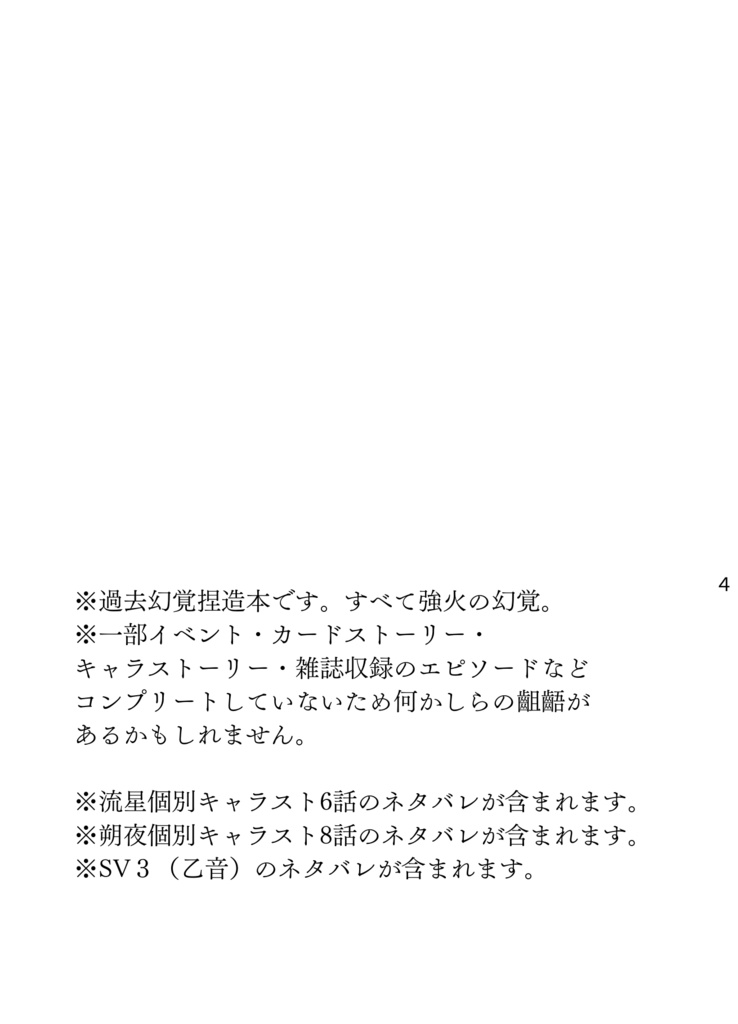 4

※過去幻覚捏造本です。すべて強火の幻覚。
※一部イベント・カードストーリー・キャラストーリー・雑誌収録のエピソードなどコンプリートしていないため何かしらの齟齬があるかもしれません。

※流星個別キャラスト6話のネタバレが含まれます。
※朔夜個別キャラスト8話のネタバレが含まれます。
※SV３（乙音）のネタバレが含まれます。